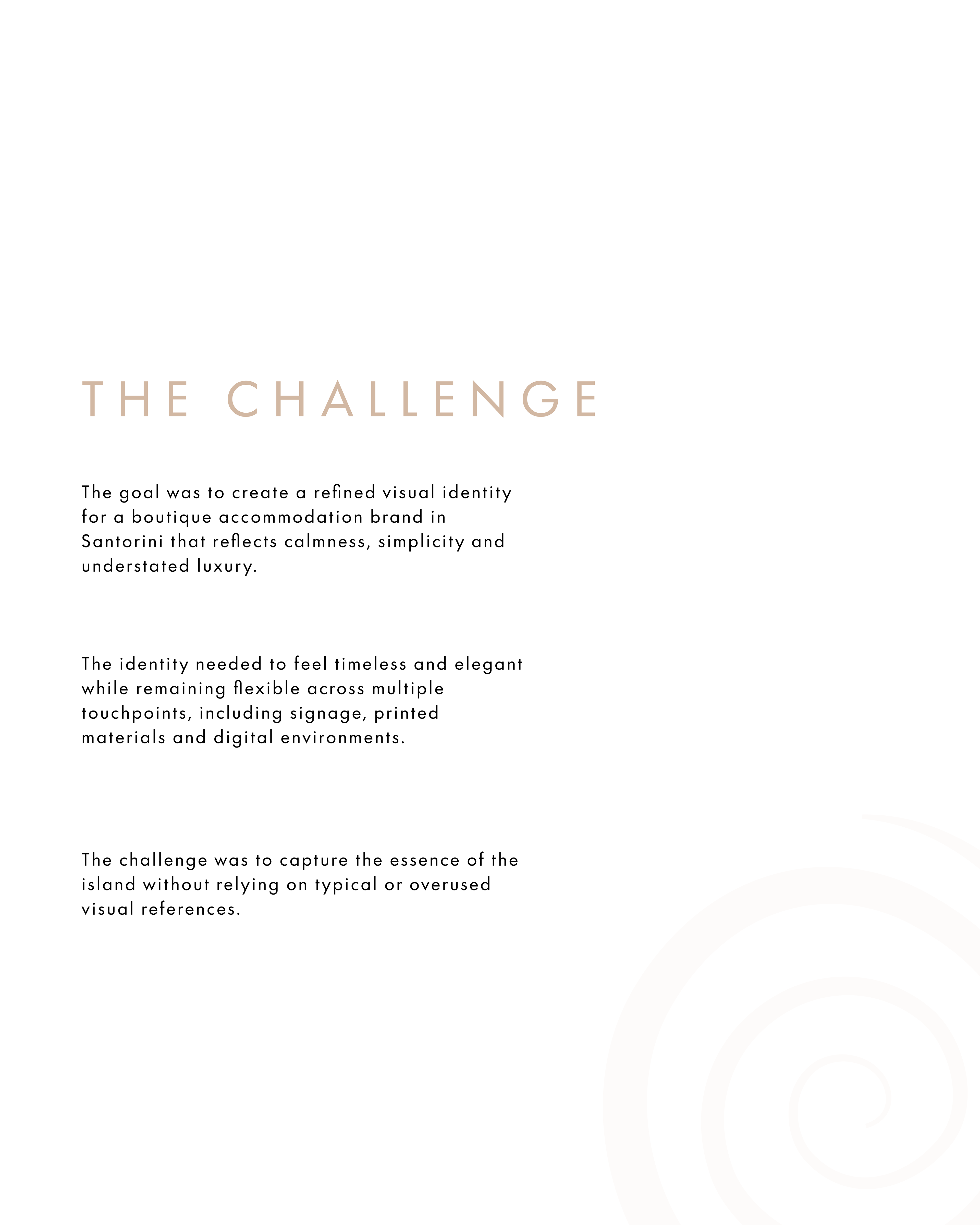 THE CHALLENGE

The goal was to create a refined visual identity for a boutique accommodation brand in Santorini that reflects calmness, simplicity and understated luxury.

The identity needed to feel timeless and elegant while remaining flexible across multiple touchpoints, including signage, printed materials and digital environments.

The challenge was to capture the essence of the island without relying on typical or overused visual references.